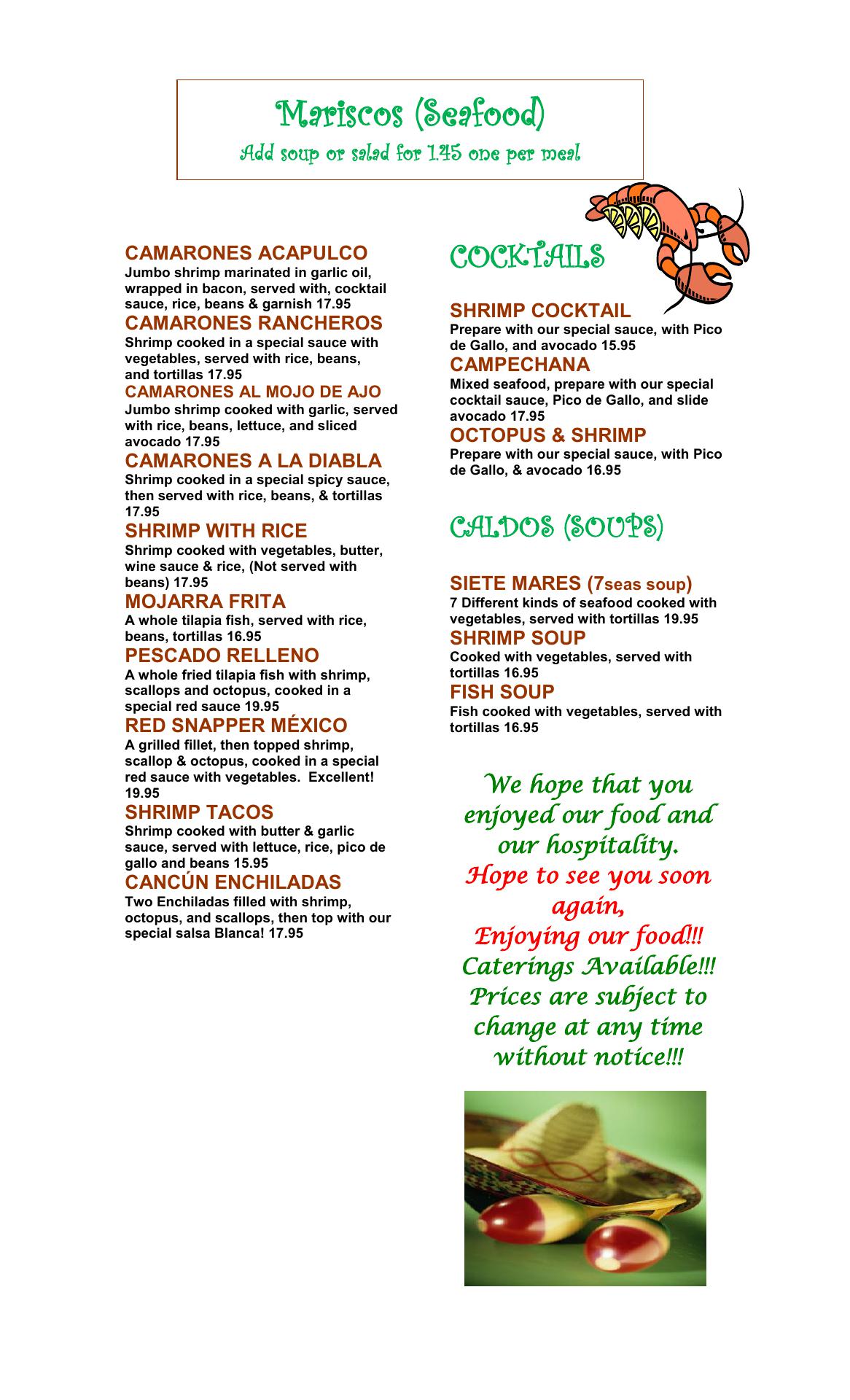 Mariscos (Seafood)
Add soup or salad for 1.45 one per meal

CAMARONES ACAPULCO
Jumbo shrimp marinated in garlic oil, wrapped in bacon, served with, cocktail sauce, rice, beans & garnish 17.95

CAMARONES RANCHEROS
Shrimp cooked in a special sauce with vegetables, served with rice, beans, and tortillas 17.95

CAMARONES AL MOJO DE AJO
Jumbo shrimp cooked with garlic, served with rice, beans, lettuce, and sliced avocado 17.95

CAMARONES A LA DIABLA
Shrimp cooked in a special spicy sauce, then served with rice, beans, & tortillas 17.95

SHRIMP WITH RICE
Shrimp cooked with vegetables, butter, wine sauce & rice, (Not served with beans) 17.95

MOJARRA FRITA
A whole tilapia fish, served with rice, beans, tortillas 16.95

PESCADO RELLENO
A whole fried tilapia fish with shrimp, scallops and octopus, cooked in a special red sauce 19.95

RED SNAPPER MÉXICO
A grilled fillet, then topped shrimp, scallop & octopus, cooked in a special red sauce with vegetables. Excellent! 19.95

SHRIMP TACOS
Shrimp cooked with butter & garlic sauce, served with lettuce, rice, pico de gallo and beans 15.95

CANCÚN ENCHILADAS
Two Enchiladas filled with shrimp, octopus, and scallops, then top with our special salsa Blanca! 17.95

COCKTAILS

SHRIMP COCKTAIL
Prepare with our special sauce, with Pico de Gallo, and avocado 15.95

CAMPECHANA
Mixed seafood, prepare with our special cocktail sauce, Pico de Gallo, and slide avocado 17.95

OCTOPUS & SHRIMP
Prepare with our special sauce, with Pico de Gallo, & avocado 16.95

CALDOS (SOUPS)

SIETE MARES (7seas soup)
7 Different kinds of seafood cooked with vegetables, served with tortillas 19.95

SHRIMP SOUP
Cooked with vegetables, served with tortillas 16.95

FISH SOUP
Fish cooked with vegetables, served with tortillas 16.95

We hope that you enjoyed our food and our hospitality.
Hope to see you soon again,
Enjoying our food!!!
Caterings Available!!!
Prices are subject to change at any time without notice!!!